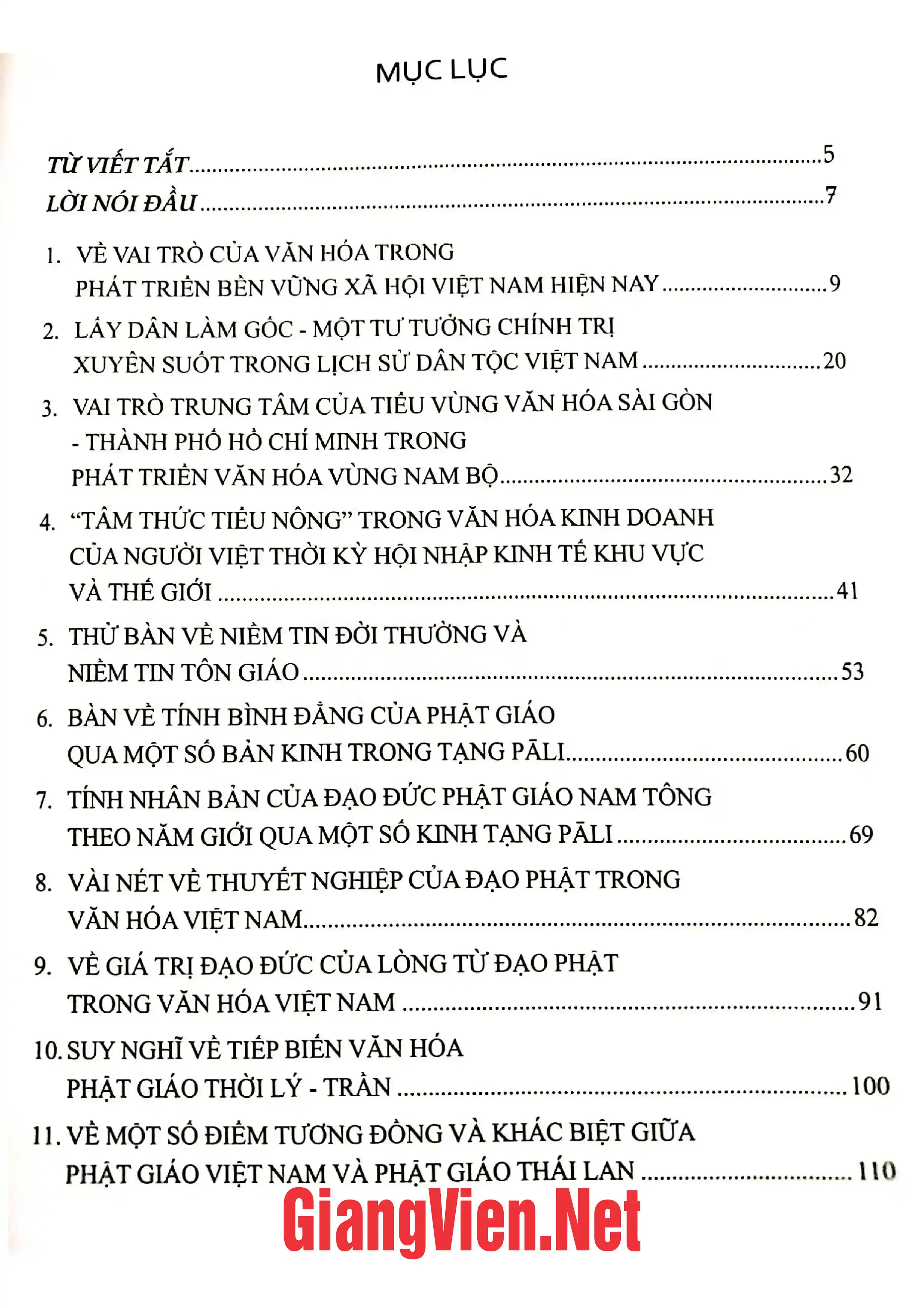 MỤC LỤC

TỪ VIẾT TẮT 5

LỜI NÓI ĐẦU 7

1. VỀ VAI TRÒ CỦA VĂN HÓA TRONG PHÁT TRIỂN BỀN VỮNG XÃ HỘI VIỆT NAM HIỆN NAY 9

2. LẤY DÂN LÀM GỐC - MỘT TƯ TƯỞNG CHÍNH TRỊ XUYÊN SUỐT TRONG LỊCH SỬ DÂN TỘC VIỆT NAM 20

3. VAI TRÒ TRUNG TÂM CỦA TIỂU VÙNG VĂN HÓA SÀI GÒN - THÀNH PHỐ HỒ CHÍ MINH TRONG PHÁT TRIỂN VĂN HÓA VÙNG NAM BỘ 32

4. "TÂM THỨC TIỂU NÔNG" TRONG VĂN HÓA KINH DOANH CỦA NGƯỜI VIỆT THỜI KỲ HỘI NHẬP KINH TẾ KHU VỰC VÀ THẾ GIỚI 41

5. THỬ BÀN VỀ NIỀM TIN ĐỜI THƯỜNG VÀ NIỀM TIN TÔN GIÁO 53

6. BÀN VỀ TÍNH BÌNH ĐẲNG CỦA PHẬT GIÁO QUA MỘT SỐ BẢN KINH TRONG TẠNG PĀLI 60

7. TÍNH NHÂN BẢN CỦA ĐẠO ĐỨC PHẬT GIÁO NAM TÔNG THEO NĂM GIỚI QUA MỘT SỐ KINH TẠNG PĀLI 69

8. VÀI NÉT VỀ THUYẾT NGHIỆP CỦA ĐẠO PHẬT TRONG VĂN HÓA VIỆT NAM 82

9. VỀ GIÁ TRỊ ĐẠO ĐỨC CỦA LÒNG TỪ ĐẠO PHẬT TRONG VĂN HÓA VIỆT NAM 91

10. SUY NGHĨ VỀ TIẾP BIẾN VĂN HÓA PHẬT GIÁO THỜI LÝ - TRẦN 100

11. VỀ MỘT SỐ ĐIỂM TƯƠNG ĐỒNG VÀ KHÁC BIỆT GIỮA PHẬT GIÁO VIỆT NAM VÀ PHẬT GIÁO THÁI LAN 110

GiangVien.Net